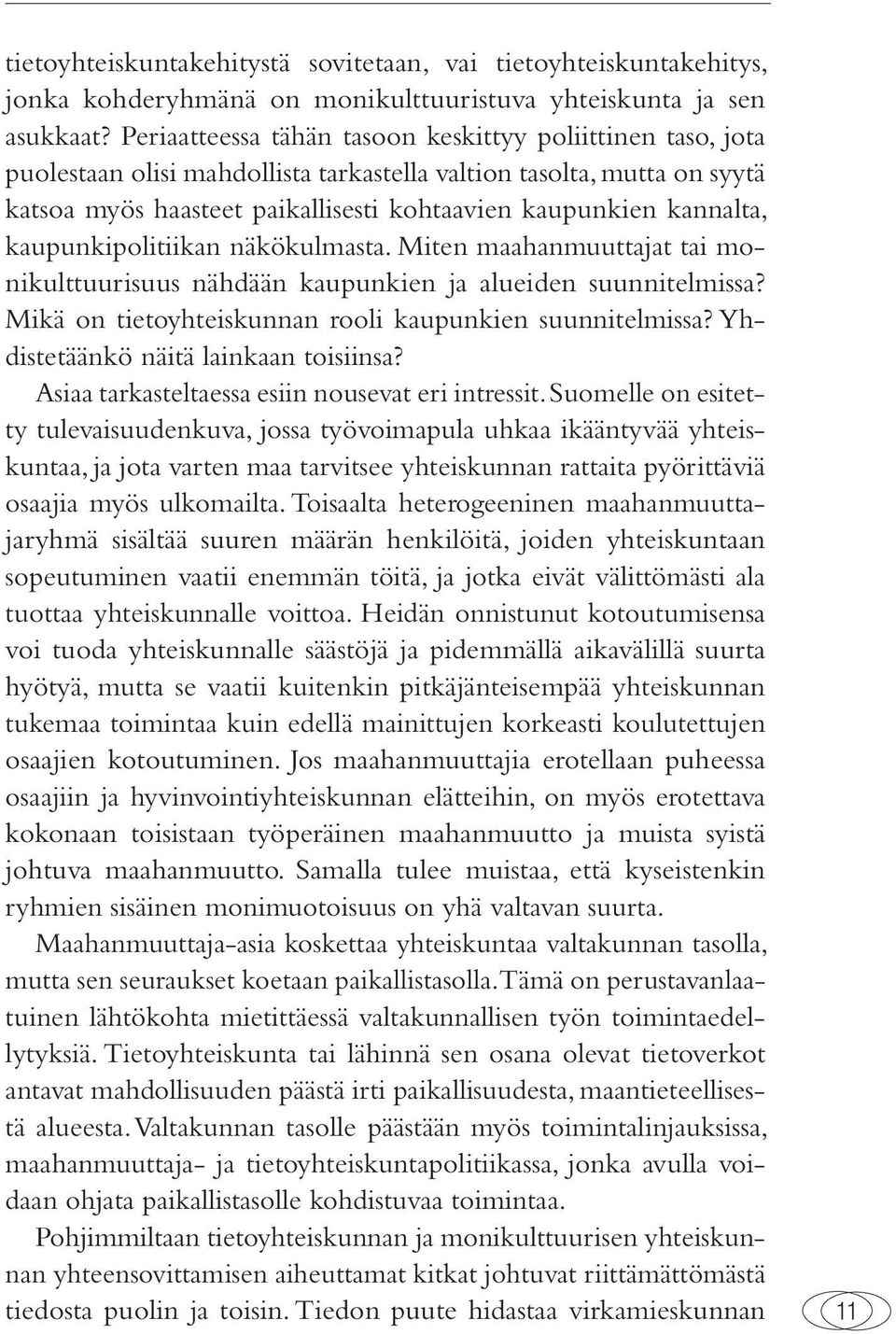 tietoyhteiskuntakehitystä sovitetaan, vai tietoyhteiskuntakehitys, jonka kohderyhmänä on monikulttuuristuva yhteiskunta ja sen asukkaat? Periaatteessa tähän tasoon keskittyy poliittinen taso, jota puolestaan olisi mahdollista tarkastella valtion tasolta, mutta on syytä katsoa myös haasteet paikallisesti kohtaavien kaupunkien kannalta, kaupunkipolitiikan näkökulmasta. Miten maahanmuuttajat tai monikulttuurisuus nähdään kaupunkien ja alueiden suunnitelmissa? Mikä on tietoyhteiskunnan rooli kaupunkien suunnitelmissa? Yhdistetäänkö näitä lainkaan toisiinsa?

Asiaa tarkasteltaessa esiin nousevat eri intressit. Suomelle on esitetty tulevaisuudenkuva, jossa työvoimapula uhkaa ikääntyvää yhteiskuntaa, ja jota varten maa tarvitsee yhteiskunnan rattaita pyörittäviä osaajia myös ulkomailta. Toisaalta heterogeeninen maahanmuuttajaryhmä sisältää suuren määrän henkilöitä, joiden yhteiskuntaan sopeutuminen vaatii enemmän töitä, ja jotka eivät välittömästi ala tuottaa yhteiskunnalle voittoa. Heidän onnistunut kotoutumisensa voi tuoda yhteiskunnalle säästöjä ja pidemmällä aikavälillä suurta hyötyä, mutta se vaatii kuitenkin pitkäjänteisempää yhteiskunnan tukemaa toimintaa kuin edellä mainittujen korkeasti koulutettujen osaajien kotoutuminen. Jos maahanmuuttajia erotellaan puheessa osaajiin ja hyvinvointiyhteiskunnan elätteihin, on myös erotettava kokonaan toisistaan työperäinen maahanmuutto ja muista syistä johtuva maahanmuutto. Samalla tulee muistaa, että kyseistenkin ryhmien sisäinen monimuotoisuus on yhä valtavan suurta.

Maahanmuuttaja-asia koskettaa yhteiskuntaa valtakunnan tasolla, mutta sen seuraukset koetaan paikallistasolla. Tämä on perustavanlaatuinen lähtökohta mietittäessä valtakunnallisen työn toimintaedellytyksiä. Tietoyhteiskunta tai lähinnä sen osana olevat tietoverkot antavat mahdollisuuden päästä irti paikallisuudesta, maantieteellisestä alueesta. Valtakunnan tasolle päästään myös toimintalinjauksissa, maahanmuuttaja- ja tietoyhteiskuntapolitiikassa, jonka avulla voidaan ohjata paikallistasolle kohdistuvaa toimintaa.

Pohjimmiltaan tietoyhteiskunnan ja monikulttuurisen yhteiskunnan yhteensovittamisen aiheuttamat kitkat johtuvat riittämättömästä tiedosta puolin ja toisin. Tiedon puute hidastaa virkamieskunnan

11